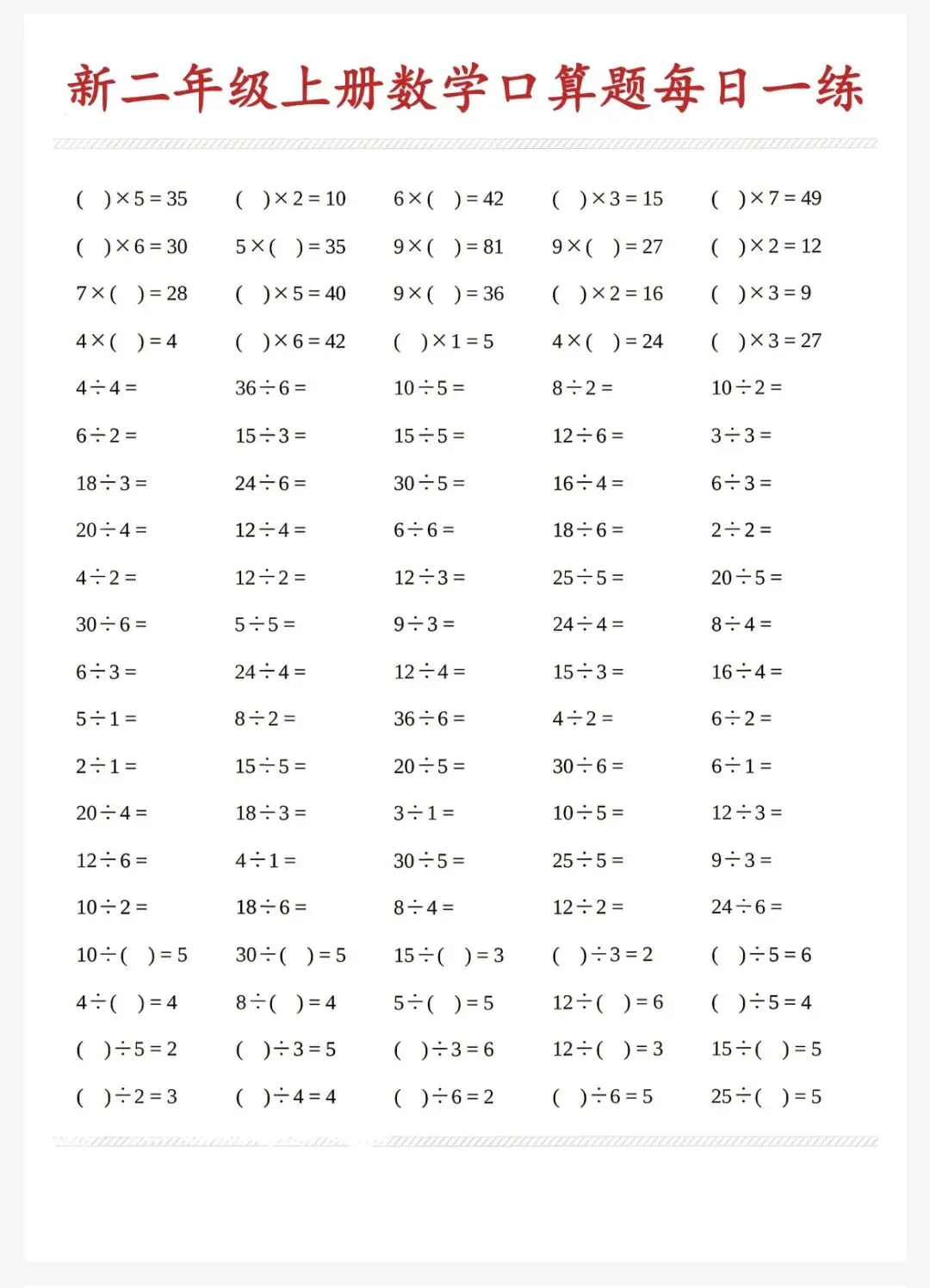 新二年级上册数学口算题每日一练

$(\quad)\times5=35$ $(\quad)\times2=10$ $6\times(\quad)=42$ $(\quad)\times3=15$ $(\quad)\times7=49$

$(\quad)\times6=30$ $5\times(\quad)=35$ $9\times(\quad)=81$ $9\times(\quad)=27$ $(\quad)\times2=12$

$7\times(\quad)=28$ $(\quad)\times5=40$ $9\times(\quad)=36$ $(\quad)\times2=16$ $(\quad)\times3=9$

$4\times(\quad)=4$ $(\quad)\times6=42$ $(\quad)\times1=5$ $4\times(\quad)=24$ $(\quad)\times3=27$

$4\div4=$ $36\div6=$ $10\div5=$ $8\div2=$ $10\div2=$

$6\div2=$ $15\div3=$ $15\div5=$ $12\div6=$ $3\div3=$

$18\div3=$ $24\div6=$ $30\div5=$ $16\div4=$ $6\div3=$

$20\div4=$ $12\div4=$ $6\div6=$ $18\div6=$ $2\div2=$

$4\div2=$ $12\div2=$ $12\div3=$ $25\div5=$ $20\div5=$

$30\div6=$ $5\div5=$ $9\div3=$ $24\div4=$ $8\div4=$

$6\div3=$ $24\div4=$ $12\div4=$ $15\div3=$ $16\div4=$

$5\div1=$ $8\div2=$ $36\div6=$ $4\div2=$ $6\div2=$

$2\div1=$ $15\div5=$ $20\div5=$ $30\div6=$ $6\div1=$

$20\div4=$ $18\div3=$ $3\div1=$ $10\div5=$ $12\div3=$

$12\div6=$ $4\div1=$ $30\div5=$ $25\div5=$ $9\div3=$

$10\div2=$ $18\div6=$ $8\div4=$ $12\div2=$ $24\div6=$

$10\div(\quad)=5$ $30\div(\quad)=5$ $15\div(\quad)=3$ $(\quad)\div3=2$ $(\quad)\div5=6$

$4\div(\quad)=4$ $8\div(\quad)=4$ $5\div(\quad)=5$ $12\div(\quad)=6$ $(\quad)\div5=4$

$(\quad)\div5=2$ $(\quad)\div3=5$ $(\quad)\div3=6$ $12\div(\quad)=3$ $15\div(\quad)=5$

$(\quad)\div2=3$ $(\quad)\div4=4$ $(\quad)\div6=2$ $(\quad)\div6=5$ $25\div(\quad)=5$